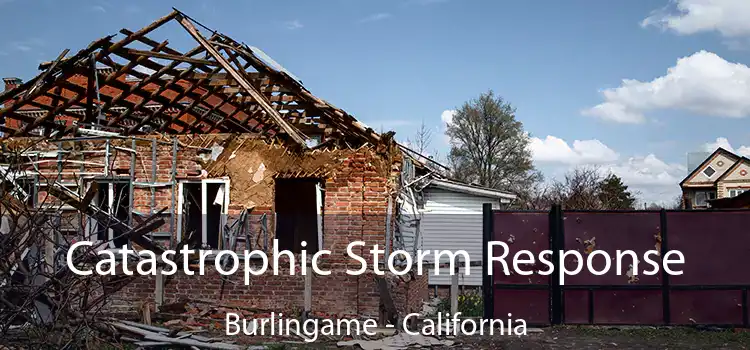 Catastrophic Storm Response

Burlingame - California